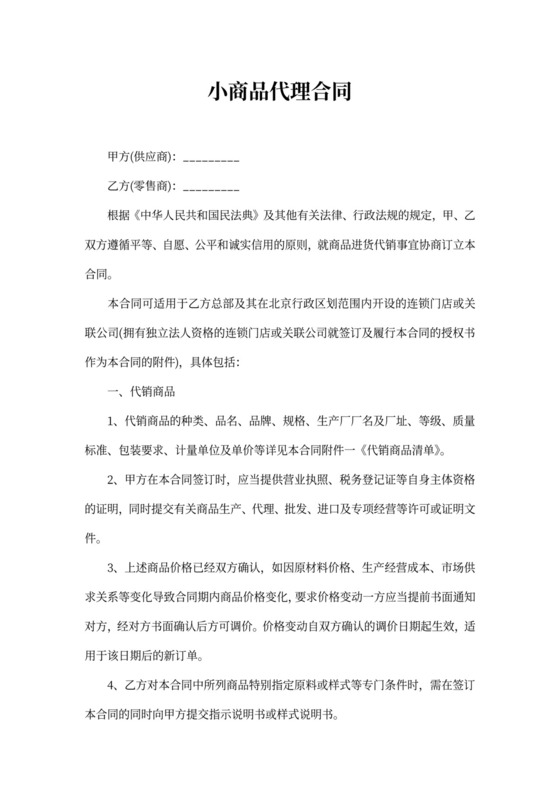 小商品代理合同

甲方(供应商)：_________

乙方(零售商)：_________

根据《中华人民共和国民法典》及其他有关法律、行政法规的规定，甲、乙双方遵循平等、自愿、公平和诚实信用的原则，就商品进货代销事宜协商订立本合同。

本合同可适用于乙方总部及其在北京行政区划范围内开设的连锁门店或关联公司(拥有独立法人资格的连锁门店或关联公司就签订及履行本合同的授权书作为本合同的附件)，具体包括：

一、代销商品

1、代销商品的种类、品名、品牌、规格、生产厂厂名及厂址、等级、质量标准、包装要求、计量单位及单价等详见本合同附件一《代销商品清单》。

2、甲方在本合同签订时，应当提供营业执照、税务登记证等自身主体资格的证明，同时提交有关商品生产、代理、批发、进口及专项经营等许可或证明文件。

3、上述商品价格已经双方确认，如因原材料价格、生产经营成本、市场供求关系等变化导致合同期内商品价格变化，要求价格变动一方应当提前书面通知对方，经对方书面确认后方可调价。价格变动自双方确认的调价日期起生效，适用于该日期后的新订单。

4、乙方对本合同中所列商品特别指定原料或样式等专门条件时，需在签订本合同的同时向甲方提交指示说明书或样式说明书。